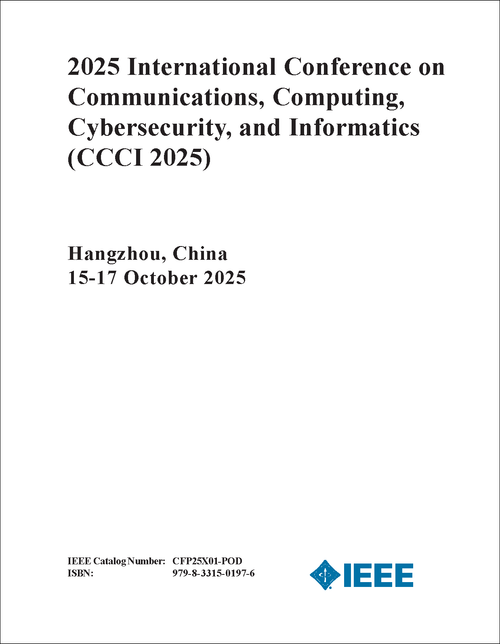 2025 International Conference on Communications, Computing, Cybersecurity, and Informatics (CCCI 2025)

Hangzhou, China
15-17 October 2025

IEEE Catalog Number: CFP25X01-POD
ISBN: 979-8-3315-0197-6

IEEE